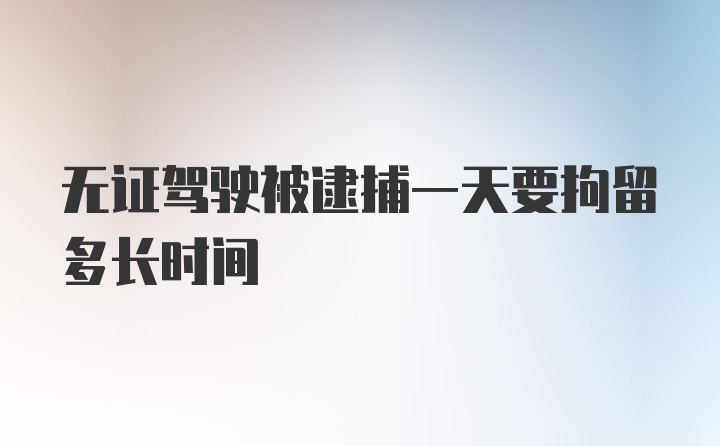 无证驾驶被逮捕一天要拘留多长时间